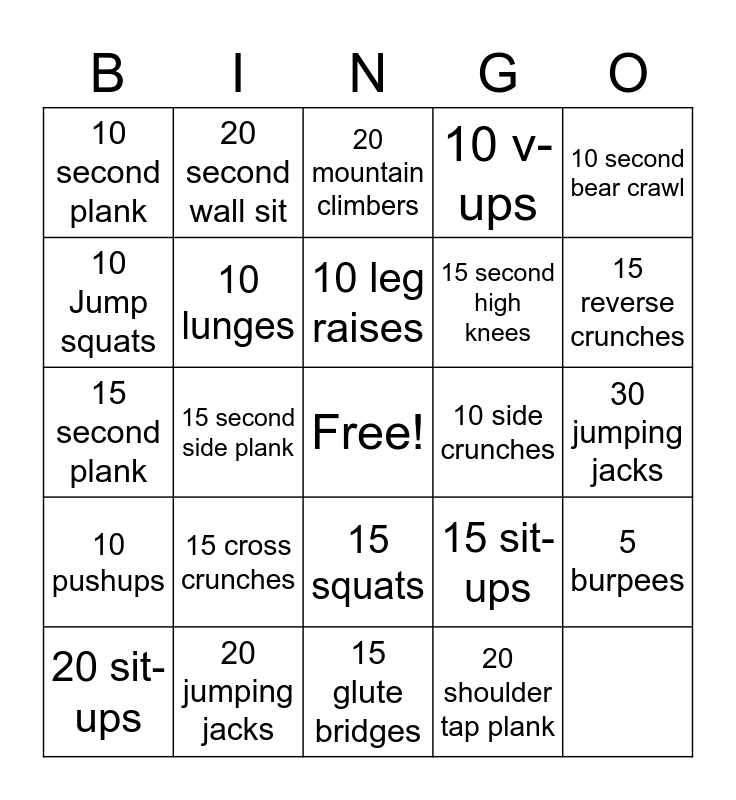 | B | I | N | G | O |
|---|---|---|---|---|
| 10 second plank | 20 second wall sit | 20 mountain climbers | 10 v-ups | 10 second bear crawl |
| 10 Jump squats | 10 lunges | 10 leg raises | 15 second high knees | 15 reverse crunches |
| 15 second plank | 15 second side plank | Free! | 10 side crunches | 30 jumping jacks |
| 10 pushups | 15 cross crunches | 15 squats | 15 sit-ups | 5 burpees |
| 20 sit-ups | 20 jumping jacks | 15 glute bridges | 20 shoulder tap plank | |